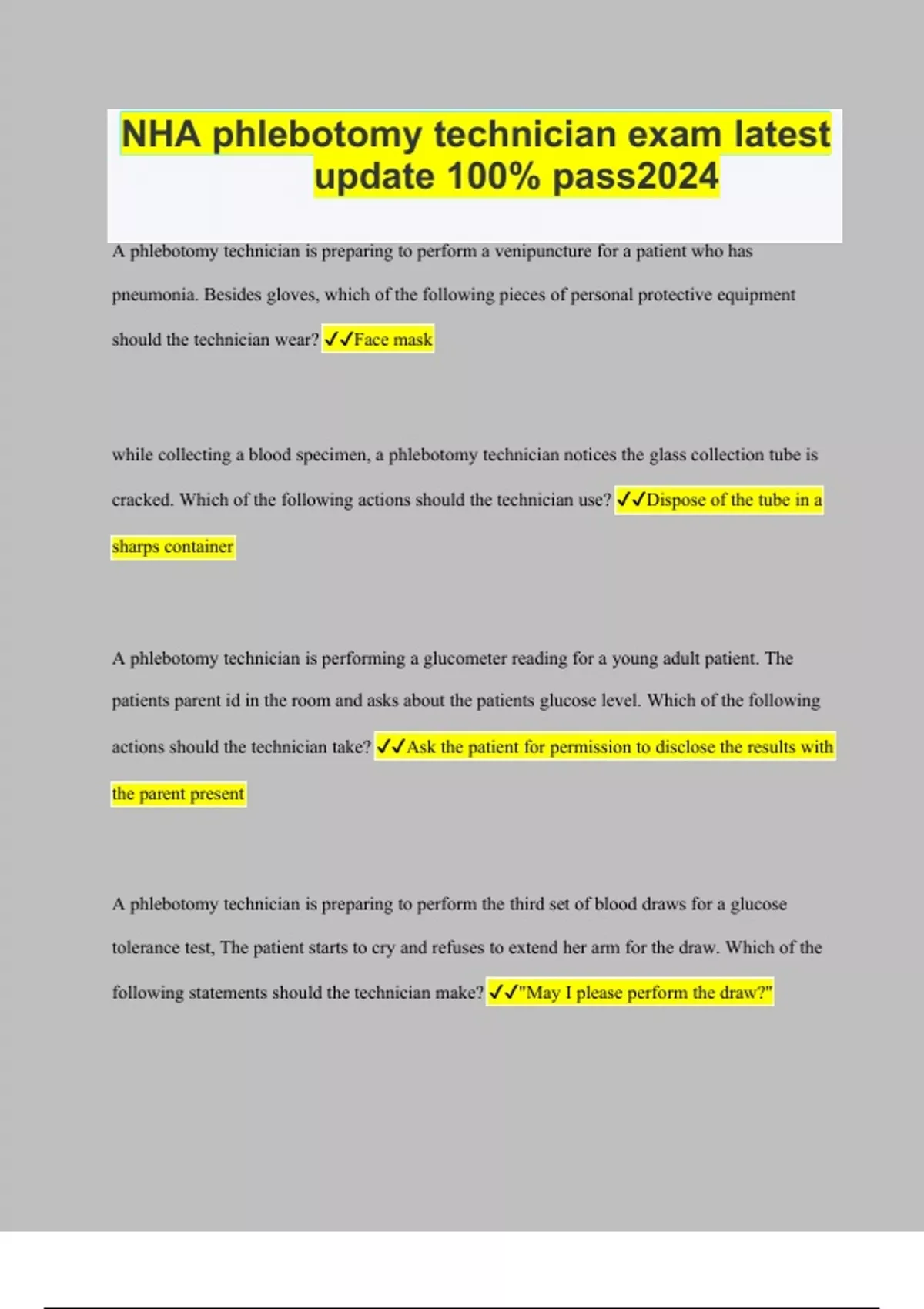 NHA phlebotomy technician exam latest update 100% pass2024

A phlebotomy technician is preparing to perform a venipuncture for a patient who has pneumonia. Besides gloves, which of the following pieces of personal protective equipment should the technician wear? ✓✓Face mask

while collecting a blood specimen, a phlebotomy technician notices the glass collection tube is cracked. Which of the following actions should the technician use? ✓✓Dispose of the tube in a sharps container

A phlebotomy technician is performing a glucometer reading for a young adult patient. The patients parent id in the room and asks about the patients glucose level. Which of the following actions should the technician take? ✓✓Ask the patient for permission to disclose the results with the parent present

A phlebotomy technician is preparing to perform the third set of blood draws for a glucose tolerance test, The patient starts to cry and refuses to extend her arm for the draw. Which of the following statements should the technician make? ✓✓"May I please perform the draw?"